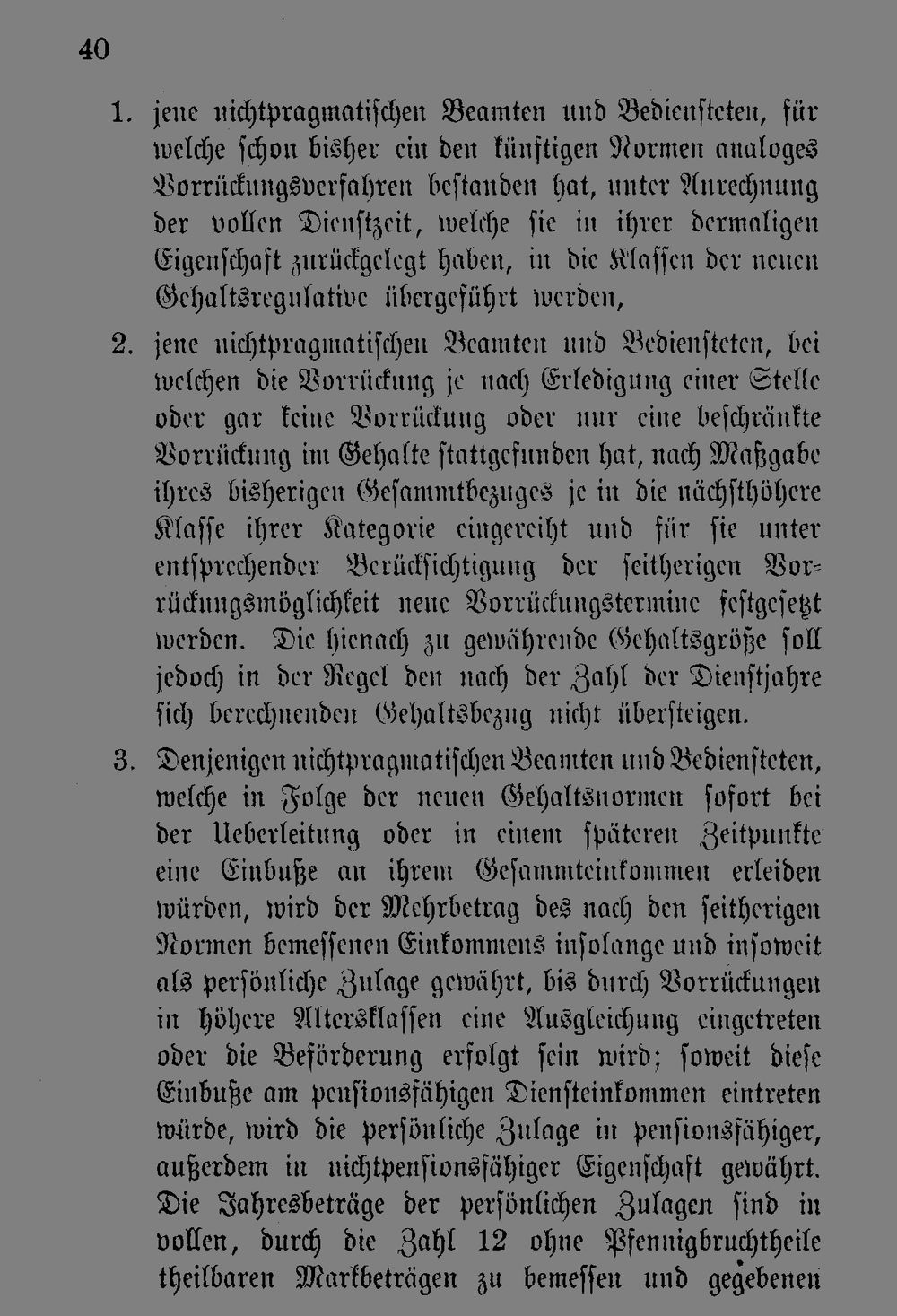 40

1. jene nichtpragmatischen Beamten und Bediensteten, für welche schon bisher ein den künftigen Normen analoges Vorrückungsverfahren bestanden hat, unter Anrechnung der vollen Dienstzeit, welche sie in ihrer dermaligen Eigenschaft zurückgelegt haben, in die Klassen der neuen Gehaltsregulative übergeführt werden,

2. jene nichtpragmatischen Beamten und Bediensteten, bei welchen die Vorrückung je nach Erledigung einer Stelle oder gar keine Vorrückung oder nur eine beschränkte Vorrückung im Gehalte stattgefunden hat, nach Maßgabe ihres bisherigen Gesammtbezuges je in die nächsthöhere Klasse ihrer Kategorie eingereiht und für sie unter entsprechender Berücksichtigung der seitherigen Vorrückungsmöglichkeit neue Vorrückungstermine festgesetzt werden. Die hienach zu gewährende Gehaltsgröße soll jedoch in der Regel den nach der Zahl der Dienstjahre sich berechnenden Gehaltsbezug nicht übersteigen.

3. Denjenigen nichtpragmatischen Beamten und Bediensteten, welche in Folge der neuen Gehaltsnormen sofort bei der Ueberleitung oder in einem späteren Zeitpunkte eine Einbuße an ihrem Gesammteinkommen erleiden würden, wird der Mehrbetrag des nach den seitherigen Normen bemessenen Einkommens insolange und insoweit als persönliche Zulage gewährt, bis durch Vorrückungen in höhere Altersklassen eine Ausgleichung eingetreten oder die Beförderung erfolgt sein wird; soweit diese Einbuße am pensionsfähigen Diensteinkommen eintreten würde, wird die persönliche Zulage in pensionsfähiger, außerdem in nichtpensionsfähiger Eigenschaft gewährt. Die Jahresbeträge der persönlichen Zulagen sind in vollen, durch die Zahl 12 ohne Pfennigbruchtheile theilbaren Markbeträgen zu bemessen und gegebenen